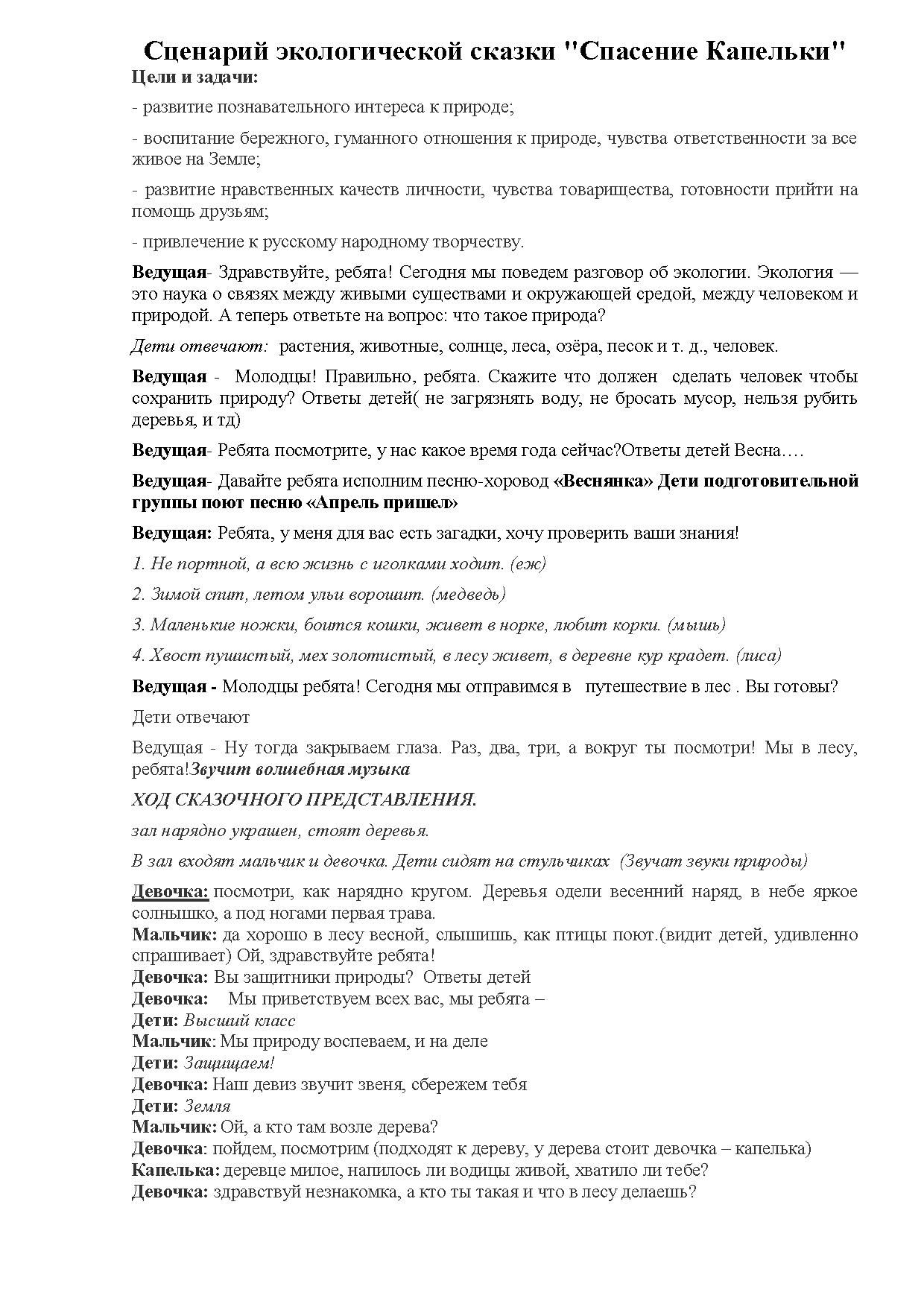 Сценарий экологической сказки "Спасение Капельки"

Цели и задачи:

- развитие познавательного интереса к природе;

- воспитание бережного, гуманного отношения к природе, чувства ответственности за все живое на Земле;

- развитие нравственных качеств личности, чувства товарищества, готовности прийти на помощь друзьям;

- привлечение к русскому народному творчеству.

Ведущая- Здравствуйте, ребята! Сегодня мы поведем разговор об экологии. Экология — это наука о связях между живыми существами и окружающей средой, между человеком и природой. А теперь ответьте на вопрос: что такое природа?

Дети отвечают: растения, животные, солнце, леса, озёра, песок и т. д., человек.

Ведущая - Молодцы! Правильно, ребята. Скажите что должен сделать человек чтобы сохранить природу? Ответы детей( не загрязнять воду, не бросать мусор, нельзя рубить деревья, и тд)

Ведущая- Ребята посмотрите, у нас какое время года сейчас?Ответы детей Весна….

Ведущая- Давайте ребята исполним песню-хоровод «Веснянка» Дети подготовительной группы поют песню «Апрель пришел»

Ведущая: Ребята, у меня для вас есть загадки, хочу проверить ваши знания!

1. Не портной, а всю жизнь с иголками ходит. (еж)

2. Зимой спит, летом ульи ворошит. (медведь)

3. Маленькие ножки, боится кошки, живет в норке, любит корки. (мышь)

4. Хвост пушистый, мех золотистый, в лесу живет, в деревне кур крадет. (лиса)

Ведущая - Молодцы ребята! Сегодня мы отправимся в путешествие в лес . Вы готовы?

Дети отвечают

Ведущая - Ну тогда закрываем глаза. Раз, два, три, а вокруг ты посмотри! Мы в лесу, ребята!Звучит волшебная музыка

ХОД СКАЗОЧНОГО ПРЕДСТАВЛЕНИЯ.

зал нарядно украшен, стоят деревья.

В зал входят мальчик и девочка. Дети сидят на стульчиках (Звучат звуки природы)

Девочка: посмотри, как нарядно кругом. Деревья одели весенний наряд, в небе яркое солнышко, а под ногами первая трава.
Мальчик: да хорошо в лесу весной, слышишь, как птицы поют.(видит детей, удивленно спрашивает) Ой, здравствуйте ребята!
Девочка: Вы защитники природы? Ответы детей
Девочка: Мы приветствуем всех вас, мы ребята –
Дети: Высший класс
Мальчик: Мы природу воспеваем, и на деле
Дети: Защищаем!
Девочка: Наш девиз звучит звеня, сбережем тебя
Дети: Земля
Мальчик: Ой, а кто там возле дерева?
Девочка: пойдем, посмотрим (подходят к дереву, у дерева стоит девочка – капелька)
Капелька: деревце милое, напилось ли водицы живой, хватило ли тебе?
Девочка: здравствуй незнакомка, а кто ты такая и что в лесу делаешь?